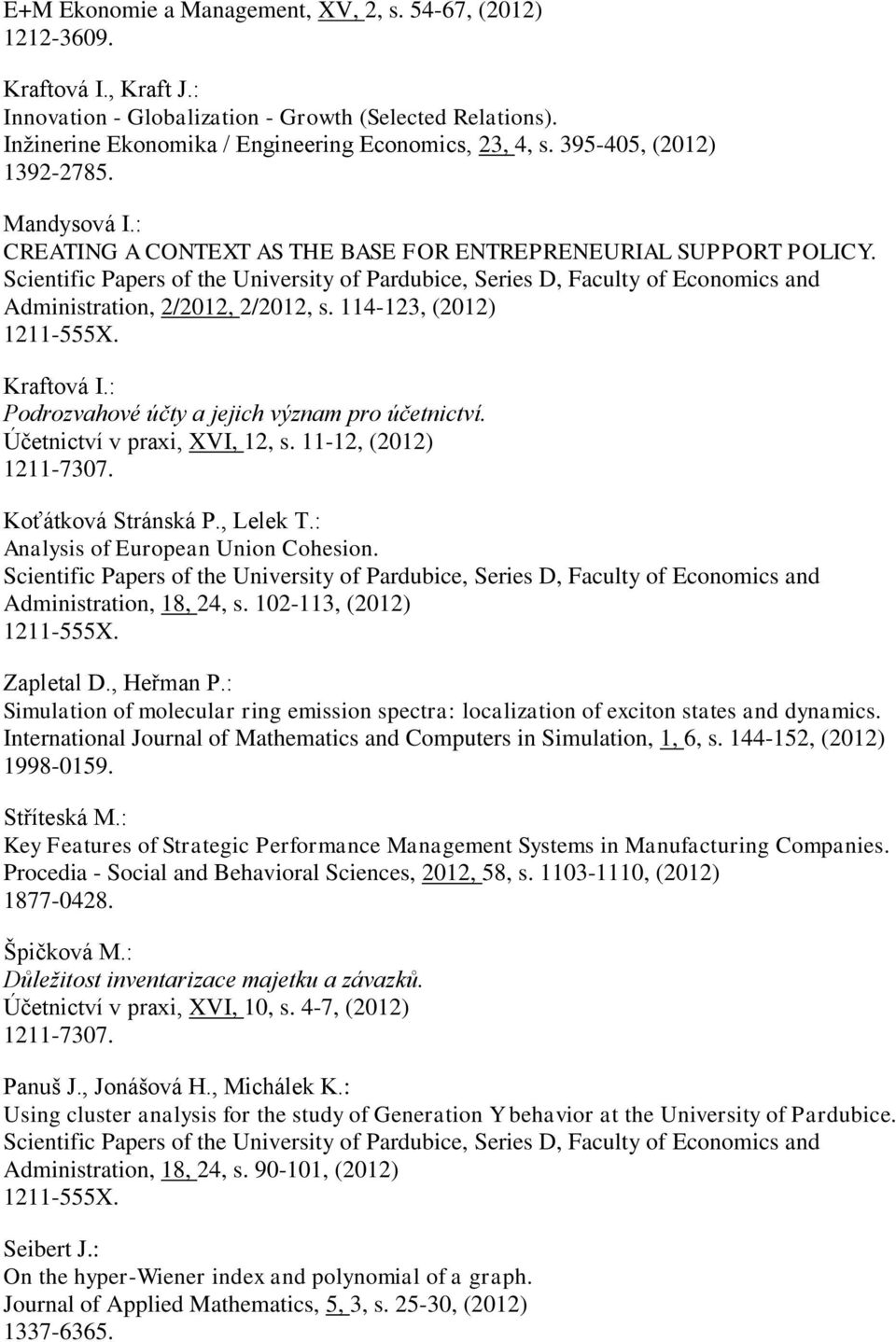 E+M Ekonomie a Management, XV, 2, s. 54-67, (2012)
1212-3609.

Kraftová I., Kraft J.:
Innovation - Globalization - Growth (Selected Relations).
Inžinerine Ekonomika / Engineering Economics, 23, 4, s. 395-405, (2012)
1392-2785.

Mandysová I.:
CREATING A CONTEXT AS THE BASE FOR ENTREPRENEURIAL SUPPORT POLICY.
Scientific Papers of the University of Pardubice, Series D, Faculty of Economics and Administration, 2/2012, 2/2012, s. 114-123, (2012)
1211-555X.

Kraftová I.:
Podrozvahové účty a jejich význam pro účetnictví.
Účetnictví v praxi, XVI, 12, s. 11-12, (2012)
1211-7307.

Koťátková Stránská P., Lelek T.:
Analysis of European Union Cohesion.
Scientific Papers of the University of Pardubice, Series D, Faculty of Economics and Administration, 18, 24, s. 102-113, (2012)
1211-555X.

Zapletal D., Heřman P.:
Simulation of molecular ring emission spectra: localization of exciton states and dynamics.
International Journal of Mathematics and Computers in Simulation, 1, 6, s. 144-152, (2012)
1998-0159.

Stříteská M.:
Key Features of Strategic Performance Management Systems in Manufacturing Companies.
Procedia - Social and Behavioral Sciences, 2012, 58, s. 1103-1110, (2012)
1877-0428.

Špičková M.:
Důležitost inventarizace majetku a závazků.
Účetnictví v praxi, XVI, 10, s. 4-7, (2012)
1211-7307.

Panuš J., Jonášová H., Michálek K.:
Using cluster analysis for the study of Generation Y behavior at the University of Pardubice.
Scientific Papers of the University of Pardubice, Series D, Faculty of Economics and Administration, 18, 24, s. 90-101, (2012)
1211-555X.

Seibert J.:
On the hyper-Wiener index and polynomial of a graph.
Journal of Applied Mathematics, 5, 3, s. 25-30, (2012)
1337-6365.